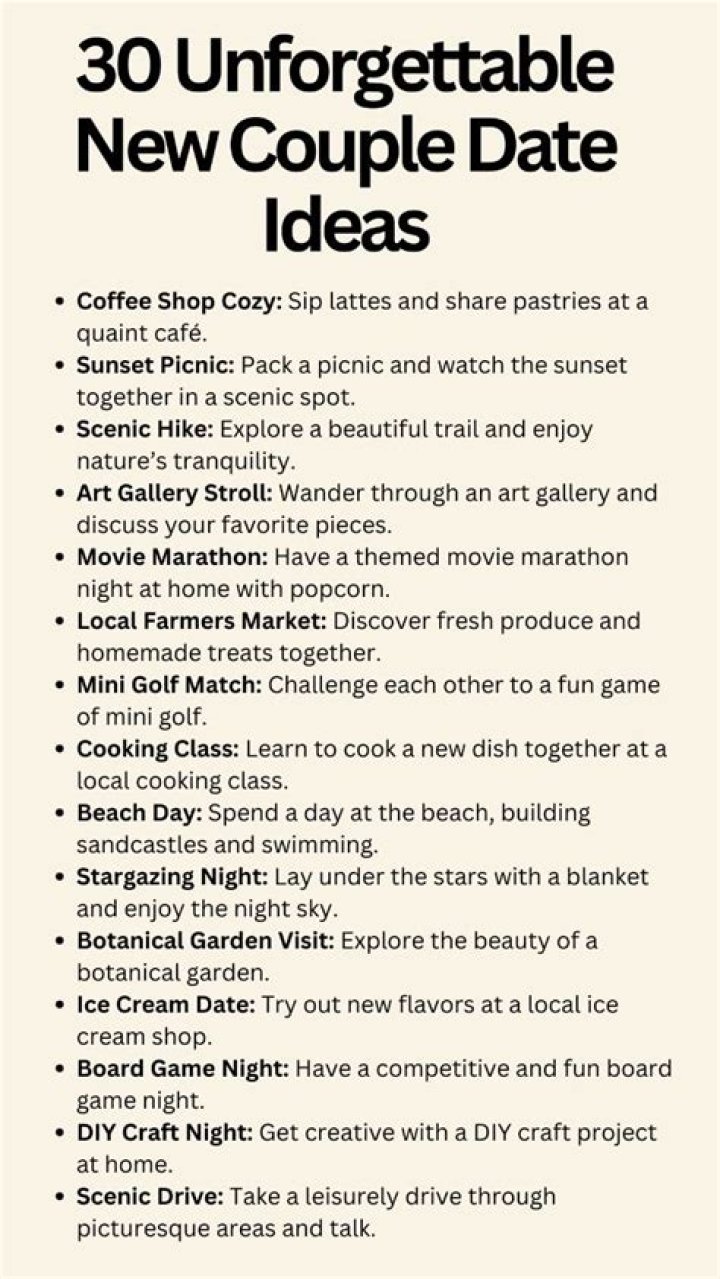 30 Unforgettable New Couple Date Ideas

• Coffee Shop Cozy: Sip lattes and share pastries at a quaint café.
• Sunset Picnic: Pack a picnic and watch the sunset together in a scenic spot.
• Scenic Hike: Explore a beautiful trail and enjoy nature's tranquility.
• Art Gallery Stroll: Wander through an art gallery and discuss your favorite pieces.
• Movie Marathon: Have a themed movie marathon night at home with popcorn.
• Local Farmers Market: Discover fresh produce and homemade treats together.
• Mini Golf Match: Challenge each other to a fun game of mini golf.
• Cooking Class: Learn to cook a new dish together at a local cooking class.
• Beach Day: Spend a day at the beach, building sandcastles and swimming.
• Stargazing Night: Lay under the stars with a blanket and enjoy the night sky.
• Botanical Garden Visit: Explore the beauty of a botanical garden.
• Ice Cream Date: Try out new flavors at a local ice cream shop.
• Board Game Night: Have a competitive and fun board game night.
• DIY Craft Night: Get creative with a DIY craft project at home.
• Scenic Drive: Take a leisurely drive through picturesque areas and talk.